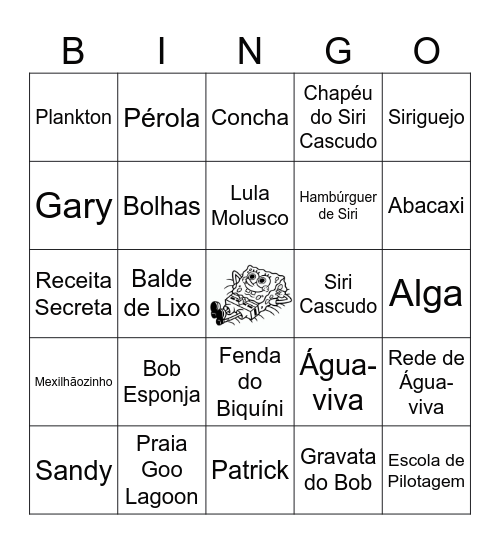 | B | I | N | G | O |
|---|---|---|---|---|
| Plankton | Pérola | Concha | Chapéu do Siri Cascudo | Siriguejo |
| Gary | Bolhas | Lula Molusco | Hambúrguer de Siri | Abacaxi |
| Receita Secreta | Balde de Lixo | | Siri Cascudo | Alga |
| Mexilhãozinho | Bob Esponja | Fenda do Biquíni | Água-viva | Rede de Água-viva |
| Sandy | Praia Goo Lagoon | Patrick | Gravata do Bob | Escola de Pilotagem |